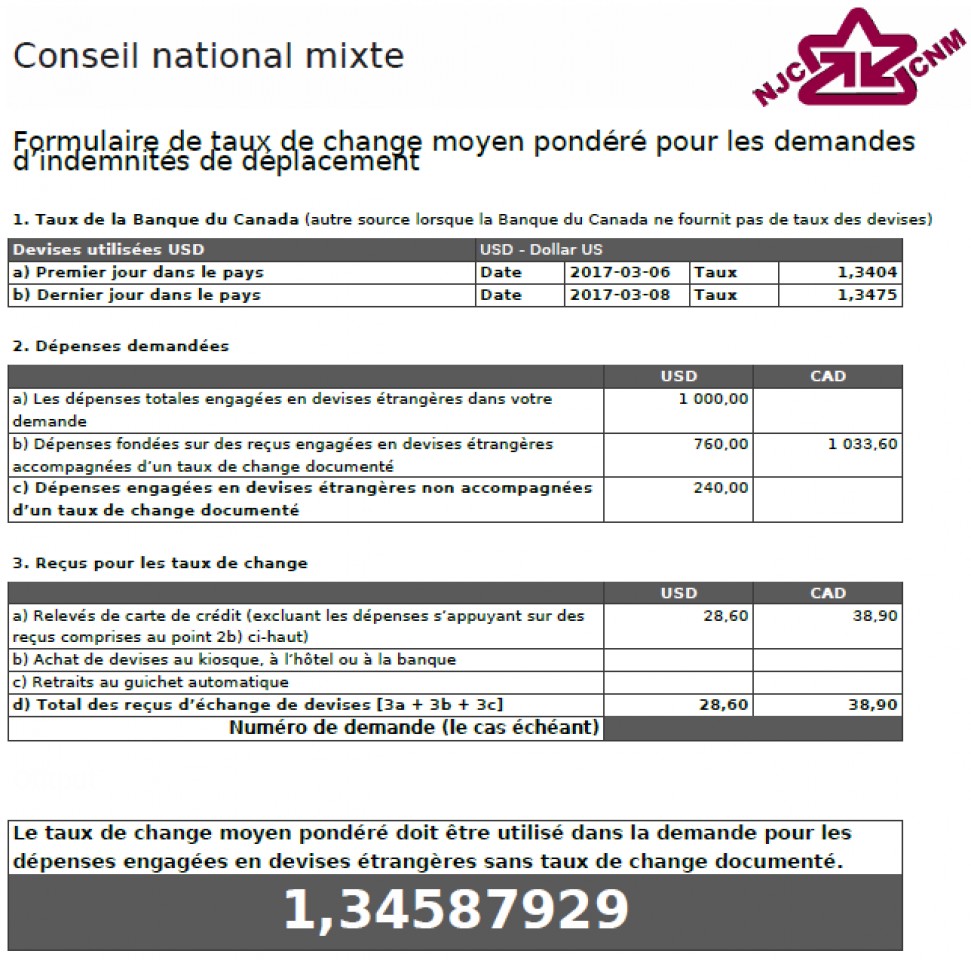 Conseil national mixte

NJC CNM

Formulaire de taux de change moyen pondéré pour les demandes d'indemnités de déplacement

1. Taux de la Banque du Canada (autre source lorsque la Banque du Canada ne fournit pas de taux des devises)

| Devises utilisées USD | USD - Dollar US | | | |
|---|---|---|---|---|
| a) Premier jour dans le pays | Date | 2017-03-06 | Taux | 1,3404 |
| b) Dernier jour dans le pays | Date | 2017-03-08 | Taux | 1,3475 |

2. Dépenses demandées

| | USD | CAD |
|---|---|---|
| a) Les dépenses totales engagées en devises étrangères dans votre demande | 1 000,00 | |
| b) Dépenses fondées sur des reçus engagées en devises étrangères accompagnées d'un taux de change documenté | 760,00 | 1 033,60 |
| c) Dépenses engagées en devises étrangères non accompagnées d'un taux de change documenté | 240,00 | |

3. Reçus pour les taux de change

| | USD | CAD |
|---|---|---|
| a) Relevés de carte de crédit (excluant les dépenses s'appuyant sur des reçus comprises au point 2b) ci-haut) | 28,60 | 38,90 |
| b) Achat de devises au kiosque, à l'hôtel ou à la banque | | |
| c) Retraits au guichet automatique | | |
| d) Total des reçus d'échange de devises [3a + 3b + 3c] | 28,60 | 38,90 |
| Numéro de demande (le cas échéant) | | |

Le taux de change moyen pondéré doit être utilisé dans la demande pour les dépenses engagées en devises étrangères sans taux de change documenté.

1,34587929